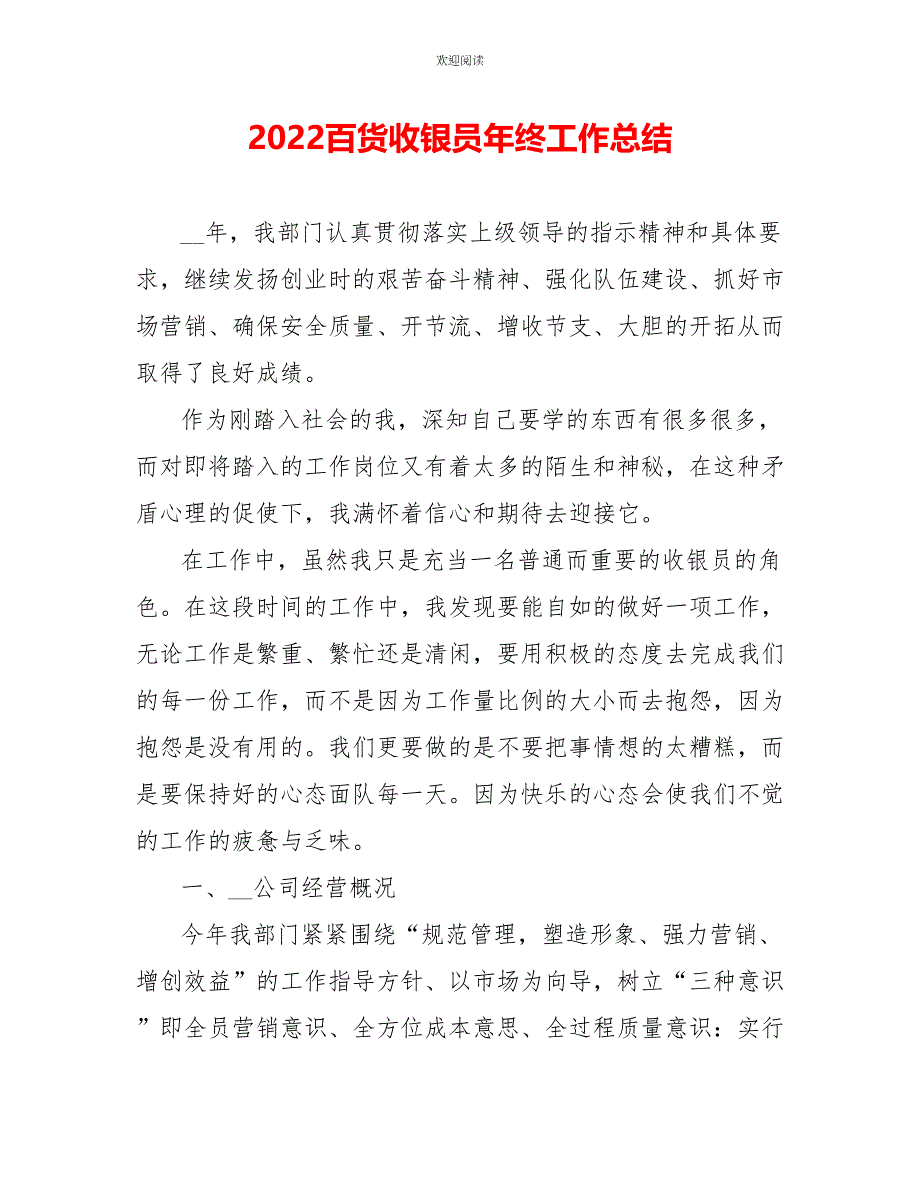 欢迎阅读

2022百货收银员年终工作总结

__年，我部门认真贯彻落实上级领导的指示精神和具体要求，继续发扬创业时的艰苦奋斗精神、强化队伍建设、抓好市场营销、确保安全质量、开节流、增收节支、大胆的开拓从而取得了良好成绩。

作为刚踏入社会的我，深知自己要学的东西有很多很多，而对即将踏入的工作岗位又有着太多的陌生和神秘，在这种矛盾心理的促使下，我满怀着信心和期待去迎接它。

在工作中，虽然我只是充当一名普通而重要的收银员的角色。在这段时间的工作中，我发现要能自如的做好一项工作，无论工作是繁重、繁忙还是清闲，要用积极的态度去完成我们的每一份工作，而不是因为工作量比例的大小而去抱怨，因为抱怨是没有用的。我们更要做的是不要把事情想的太糟糕，而是要保持好的心态面队每一天。因为快乐的心态会使我们不觉的工作的疲惫与乏味。

一、__公司经营概况

今年我部门紧紧围绕“规范管理，塑造形象、强力营销、增创效益”的工作指导方针、以市场为向导，树立“三种意识”即全员营销意识、全方位成本意思、全过程质量意识：实行